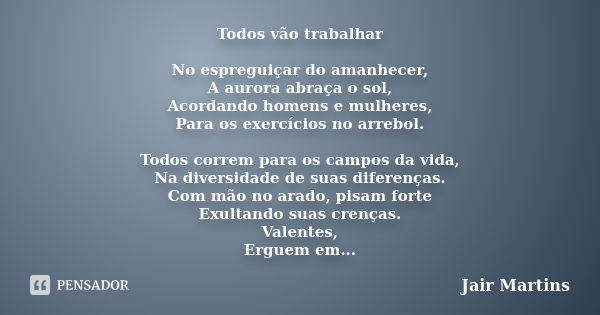 Todos vão trabalhar

No espreguiçar do amanhecer,
A aurora abraça o sol,
Acordando homens e mulheres,
Para os exercícios no arrebol.

Todos correm para os campos da vida,
Na diversidade de suas diferenças.
Com mão no arado, pisam forte
Exultando suas crenças.
Valentes,
Erguem em...

PENSADOR

Jair Martins